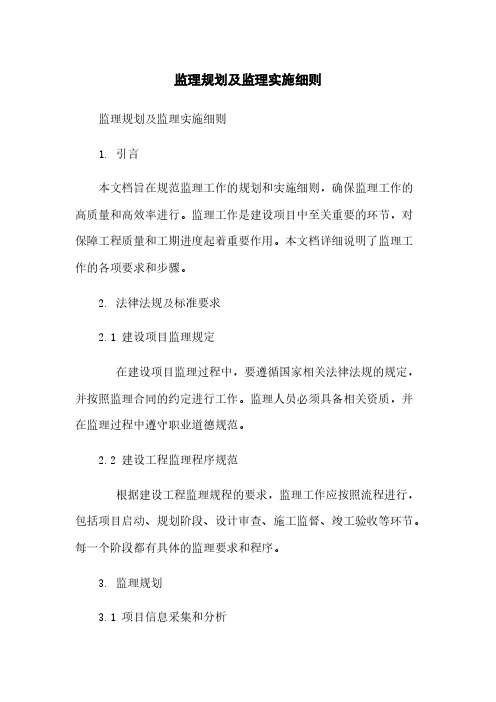 监理规划及监理实施细则

监理规划及监理实施细则

1. 引言

本文档旨在规范监理工作的规划和实施细则，确保监理工作的高质量和高效率进行。监理工作是建设项目中至关重要的环节，对保障工程质量和工期进度起着重要作用。本文档详细说明了监理工作的各项要求和步骤。

2. 法律法规及标准要求

2.1 建设项目监理规定

在建设项目监理过程中，要遵循国家相关法律法规的规定，并按照监理合同的约定进行工作。监理人员必须具备相关资质，并在监理过程中遵守职业道德规范。

2.2 建设工程监理程序规范

根据建设工程监理规程的要求，监理工作应按照流程进行，包括项目启动、规划阶段、设计审查、施工监督、竣工验收等环节。每一个阶段都有具体的监理要求和程序。

3. 监理规划

3.1 项目信息采集和分析